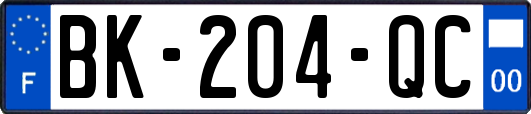 F
BK-204-QC
00